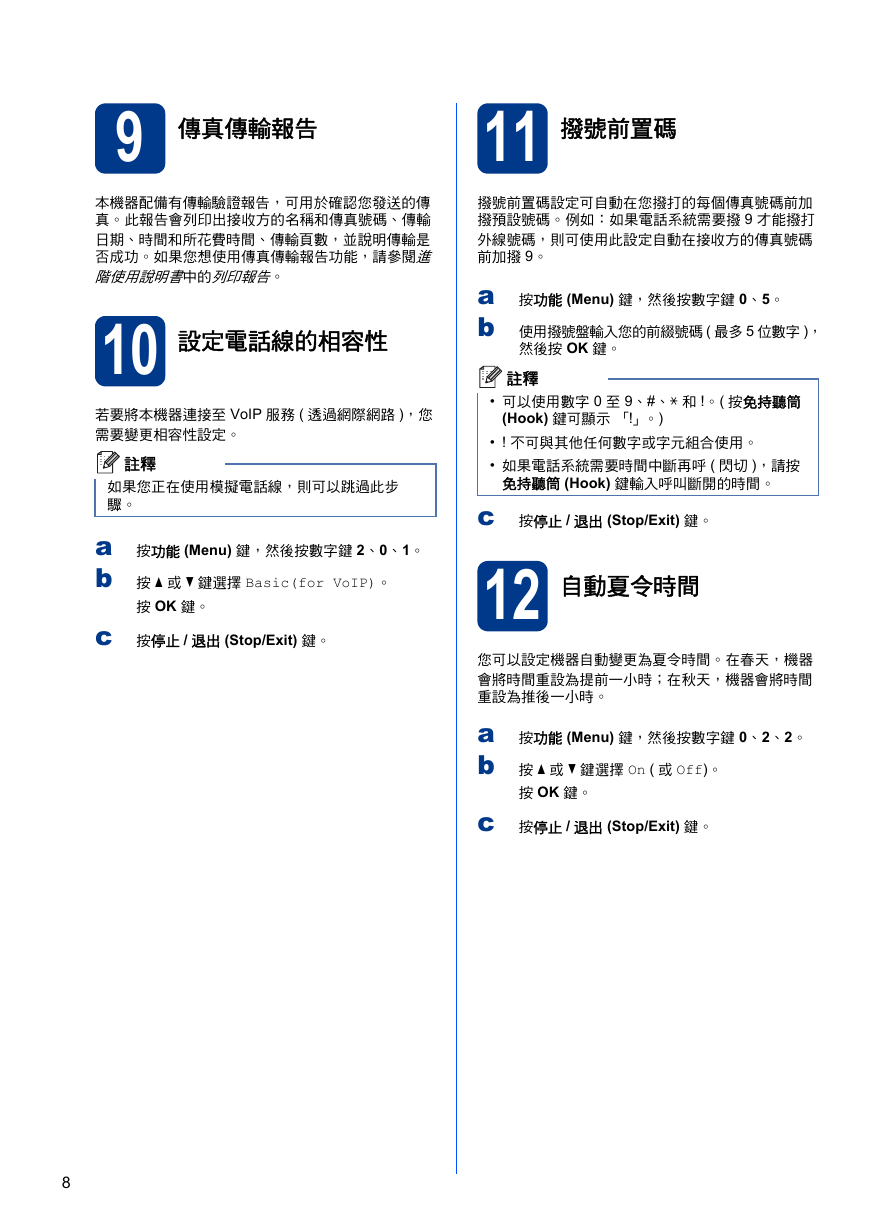 9 傳真傳輸報告

本機器配備有傳輸驗證報告，可用於確認您發送的傳真。此報告會列印出接收方的名稱和傳真號碼、傳輸日期、時間和所花費時間、傳輸頁數，並說明傳輸是否成功。如果您想使用傳真傳輸報告功能，請參閱進階使用說明書中的列印報告。

10 設定電話線的相容性

若要將本機器連接至 VoIP 服務 ( 透過網際網路 )，您需要變更相容性設定。

註釋
如果您正在使用模擬電話線，則可以跳過此步驟。

a 按功能 (Menu) 鍵，然後按數字鍵 2、0、1。

b 按 ▲ 或 ▼ 鍵選擇 Basic(for VoIP)。
按 OK 鍵。

c 按停止 / 退出 (Stop/Exit) 鍵。

11 撥號前置碼

撥號前置碼設定可自動在您撥打的每個傳真號碼前加撥預設號碼。例如：如果電話系統需要撥 9 才能撥打外線號碼，則可使用此設定自動在接收方的傳真號碼前加撥 9。

a 按功能 (Menu) 鍵，然後按數字鍵 0、5。

b 使用撥號盤輸入您的前綴號碼 ( 最多 5 位數字 )，然後按 OK 鍵。

註釋
• 可以使用數字 0 至 9、#、* 和 !。( 按免持聽筒 (Hook) 鍵可顯示 「!」。)
• ! 不可與其他任何數字或字元組合使用。
• 如果電話系統需要時間中斷再呼 ( 閃切 )，請按免持聽筒 (Hook) 鍵輸入呼叫斷開的時間。

c 按停止 / 退出 (Stop/Exit) 鍵。

12 自動夏令時間

您可以設定機器自動變更為夏令時間。在春天，機器會將時間重設為提前一小時；在秋天，機器會將時間重設為推後一小時。

a 按功能 (Menu) 鍵，然後按數字鍵 0、2、2。

b 按 ▲ 或 ▼ 鍵選擇 On ( 或 Off)。
按 OK 鍵。

c 按停止 / 退出 (Stop/Exit) 鍵。

8